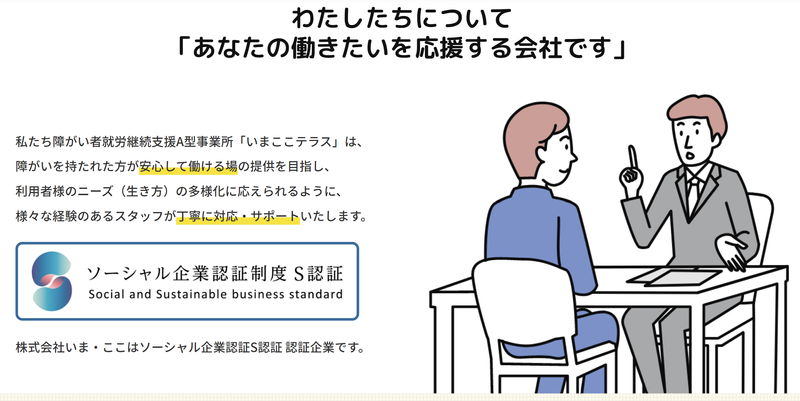 わたしたちについて
「あなたの働きたいを応援する会社です」

私たち障がい者就労継続支援A型事業所「いまここテラス」は、障がいを持たれた方が安心して働ける場の提供を目指し、利用者様のニーズ（生き方）の多様化に応えられるように、様々な経験のあるスタッフが丁寧に対応・サポートいたします。

ソーシャル企業認証制度 S認証
Social and Sustainable business standard

株式会社いま・ここはソーシャル企業認証S認証 認証企業です。